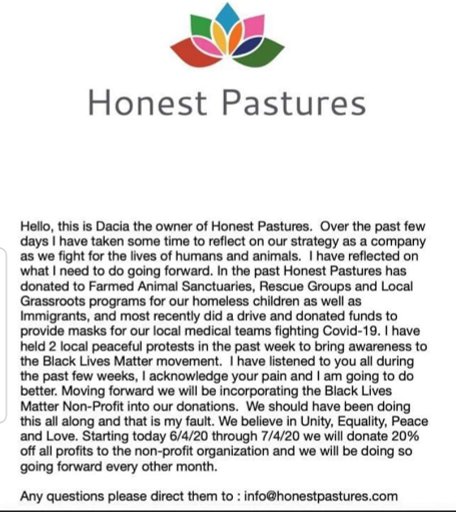 Honest Pastures

Hello, this is Dacia the owner of Honest Pastures. Over the past few days I have taken some time to reflect on our strategy as a company as we fight for the lives of humans and animals. I have reflected on what I need to do going forward. In the past Honest Pastures has donated to Farmed Animal Sanctuaries, Rescue Groups and Local Grassroots programs for our homeless children as well as Immigrants, and most recently did a drive and donated funds to provide masks for our local medical teams fighting Covid-19. I have held 2 local peaceful protests in the past week to bring awareness to the Black Lives Matter movement. I have listened to you all during the past few weeks, I acknowledge your pain and I am going to do better. Moving forward we will be incorporating the Black Lives Matter Non-Profit into our donations. We should have been doing this all along and that is my fault. We believe in Unity, Equality, Peace and Love. Starting today 6/4/20 through 7/4/20 we will donate 20% off all profits to the non-profit organization and we will be doing so going forward every other month.

Any questions please direct them to : info@honestpastures.com